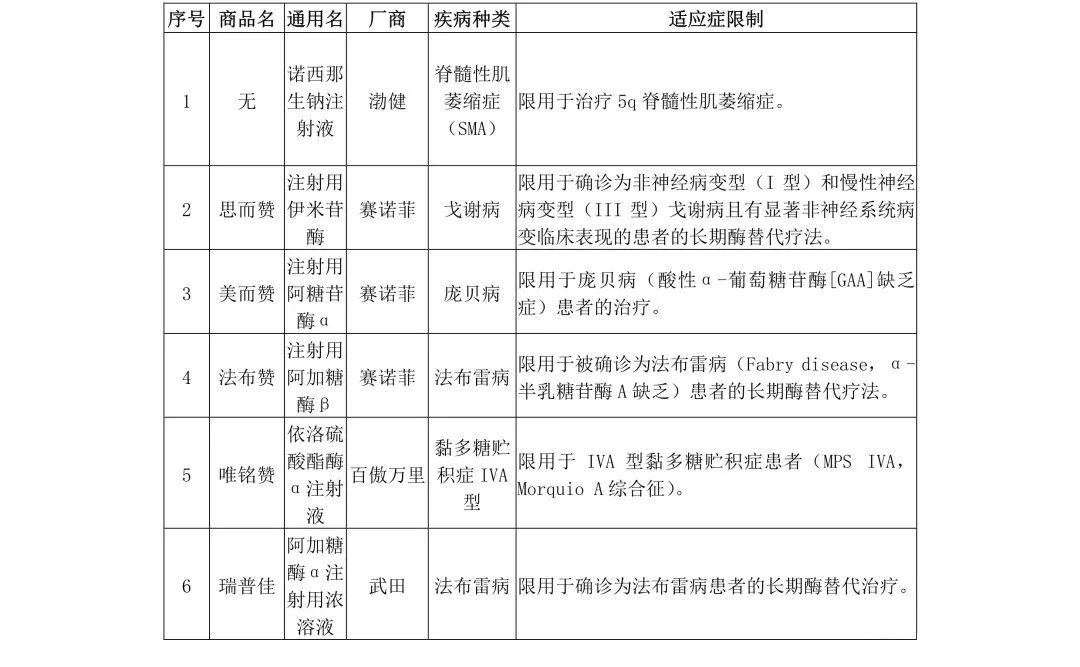 | 序号 | 商品名 | 通用名 | 厂商 | 疾病种类 | 适应症限制 |
|---|---|---|---|---|---|
| 1 | 无 | 诺西那生钠注射液 | 渤健 | 脊髓性肌萎缩症（SMA） | 限用于治疗 5q 脊髓性肌萎缩症。 |
| 2 | 思而赞 | 注射用伊米苷酶 | 赛诺菲 | 戈谢病 | 限用于确诊为非神经病变型（I 型）和慢性神经病变型（III 型）戈谢病且有显著非神经系统病变临床表现的患者的长期酶替代疗法。 |
| 3 | 美而赞 | 注射用阿糖苷酶α | 赛诺菲 | 庞贝病 | 限用于庞贝病（酸性α-葡萄糖苷酶[GAA]缺乏症）患者的治疗。 |
| 4 | 法布赞 | 注射用阿加糖酶β | 赛诺菲 | 法布雷病 | 限用于被确诊为法布雷病（Fabry disease，α-半乳糖苷酶 A 缺乏）患者的长期酶替代疗法。 |
| 5 | 唯铭赞 | 依洛硫酸酯酶α注射液 | 百傲万里 | 黏多糖贮积症 IVA 型 | 限用于 IVA 型黏多糖贮积症患者（MPS IVA，Morquio A 综合征）。 |
| 6 | 瑞普佳 | 阿加糖酶α注射用浓溶液 | 武田 | 法布雷病 | 限用于确诊为法布雷病患者的长期酶替代治疗。 |